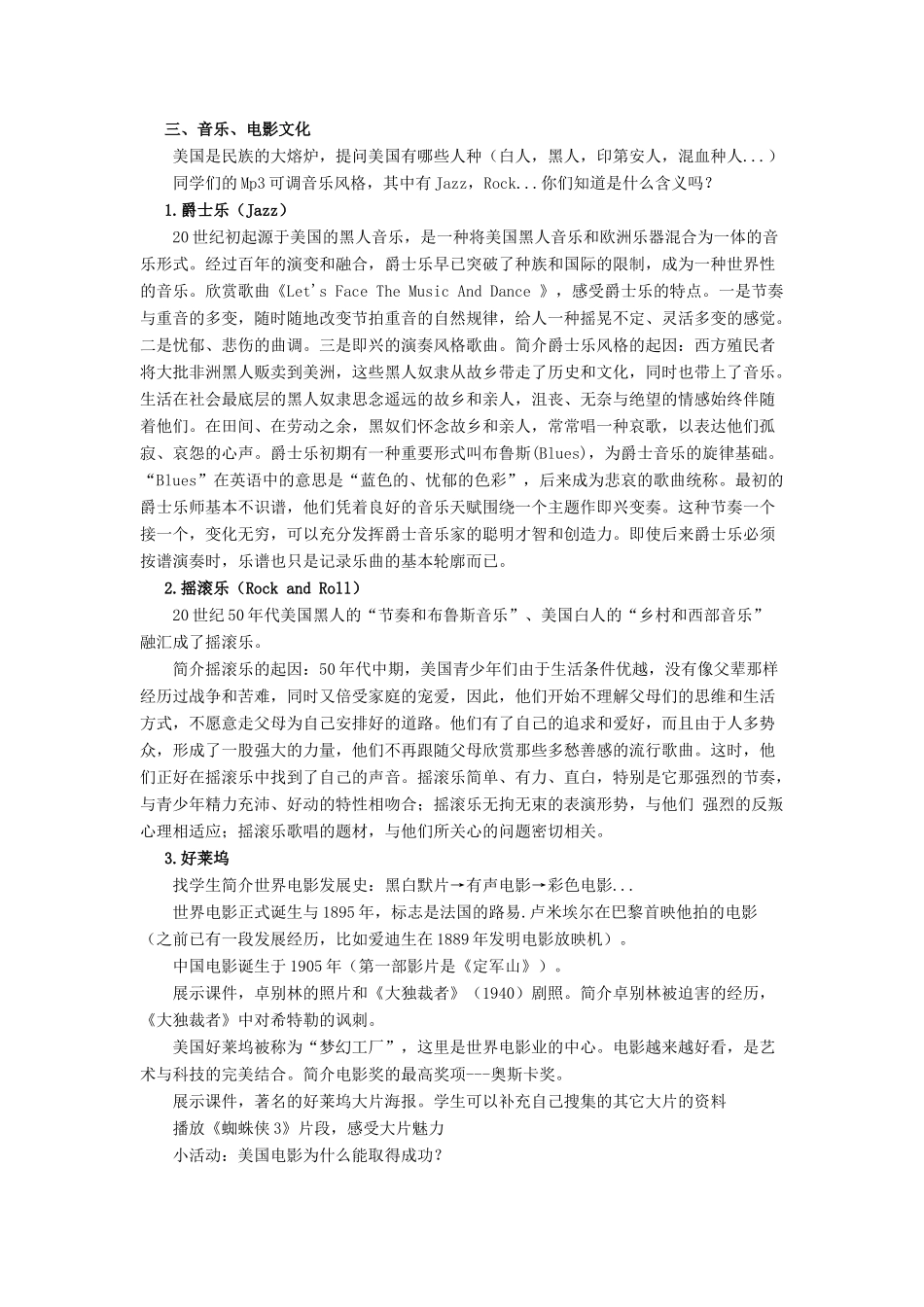 三、音乐、电影文化

美国是民族的大熔炉，提问美国有哪些人种（白人，黑人，印第安人，混血种人...）

同学们的Mp3可调音乐风格，其中有Jazz，Rock...你们知道是什么含义吗？

1.爵士乐（Jazz）

20世纪初起源于美国的黑人音乐，是一种将美国黑人音乐和欧洲乐器混合为一体的音乐形式。经过百年的演变和融合，爵士乐早已突破了种族和国际的限制，成为一种世界性的音乐。欣赏歌曲《Let's Face The Music And Dance 》，感受爵士乐的特点。一是节奏与重音的多变，随时随地改变节拍重音的自然规律，给人一种摇晃不定、灵活多变的感觉。二是忧郁、悲伤的曲调。三是即兴的演奏风格歌曲。简介爵士乐风格的起因：西方殖民者将大批非洲黑人贩卖到美洲，这些黑人奴隶从故乡带走了历史和文化，同时也带上了音乐。生活在社会最底层的黑人奴隶思念遥远的故乡和亲人，沮丧、无奈与绝望的情感始终伴随着他们。在田间、在劳动之余，黑奴们怀念故乡和亲人，常常唱一种哀歌，以表达他们孤寂、哀怨的心声。爵士乐初期有一种重要形式叫布鲁斯(Blues)，为爵士音乐的旋律基础。“Blues”在英语中的意思是“蓝色的、忧郁的色彩”，后来成为悲哀的歌曲统称。最初的爵士乐师基本不识谱，他们凭着良好的音乐天赋围绕一个主题作即兴变奏。这种节奏一个接一个，变化无穷，可以充分发挥爵士音乐家的聪明才智和创造力。即使后来爵士乐必须按谱演奏时，乐谱也只是记录乐曲的基本轮廓而已。

2.摇滚乐（Rock and Roll）

20世纪50年代美国黑人的“节奏和布鲁斯音乐”、美国白人的“乡村和西部音乐”融汇成了摇滚乐。

简介摇滚乐的起因：50年代中期，美国青少年们由于生活条件优越，没有像父辈那样经历过战争和苦难，同时又倍受家庭的宠爱，因此，他们开始不理解父母们的思维和生活方式，不愿意走父母为自己安排好的道路。他们有了自己的追求和爱好，而且由于人多势众，形成了一股强大的力量，他们不再跟随父母欣赏那些多愁善感的流行歌曲。这时，他们正好在摇滚乐中找到了自己的声音。摇滚乐简单、有力、直白，特别是它那强烈的节奏，与青少年精力充沛、好动的特性相吻合；摇滚乐无拘无束的表演形势，与他们 强烈的反叛心理相适应；摇滚乐歌唱的题材，与他们所关心的问题密切相关。

3.好莱坞

找学生简介世界电影发展史：黑白默片→有声电影→彩色电影...

世界电影正式诞生与1895年，标志是法国的路易.卢米埃尔在巴黎首映他拍的电影（之前已有一段发展经历，比如爱迪生在1889年发明电影放映机）。

中国电影诞生于1905年（第一部影片是《定军山》）。

展示课件，卓别林的照片和《大独裁者》（1940）剧照。简介卓别林被迫害的经历，《大独裁者》中对希特勒的讽刺。

美国好莱坞被称为“梦幻工厂”，这里是世界电影业的中心。电影越来越好看，是艺术与科技的完美结合。简介电影奖的最高奖项---奥斯卡奖。

展示课件，著名的好莱坞大片海报。学生可以补充自己搜集的其它大片的资料

播放《蜘蛛侠3》片段，感受大片魅力

小活动：美国电影为什么能取得成功？